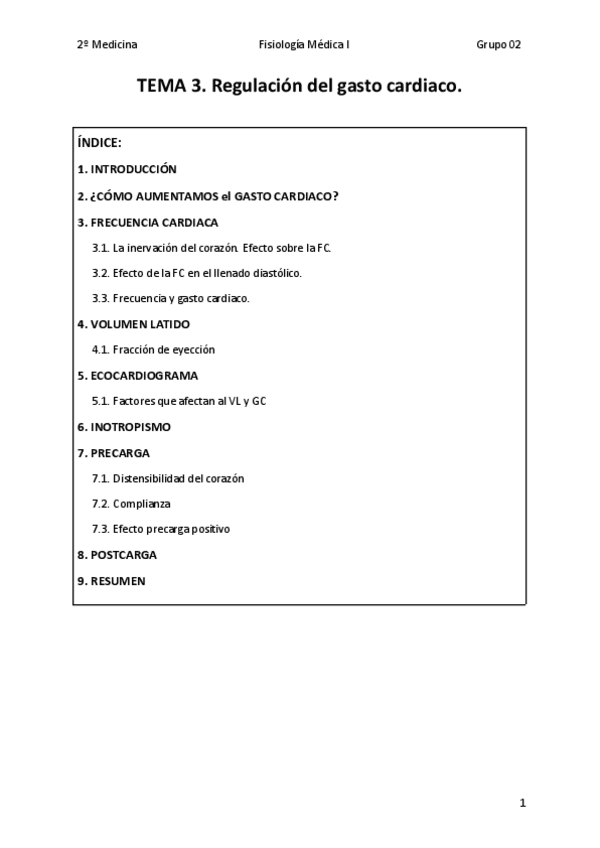 2º Medicina Fisiología Médica I Grupo 02

TEMA 3. Regulación del gasto cardiaco.

ÍNDICE:

1. INTRODUCCIÓN

2. ¿CÓMO AUMENTAMOS el GASTO CARDIACO?

3. FRECUENCIA CARDIACA

3.1. La inervación del corazón. Efecto sobre la FC.

3.2. Efecto de la FC en el llenado diastólico.

3.3. Frecuencia y gasto cardiaco.

4. VOLUMEN LATIDO

4.1. Fracción de eyección

5. ECOCARDIOGRAMA

5.1. Factores que afectan al VL y GC

6. INOTROPISMO

7. PRECARGA

7.1. Distensibilidad del corazón

7.2. Complianza

7.3. Efecto precarga positivo

8. POSTCARGA

9. RESUMEN

1